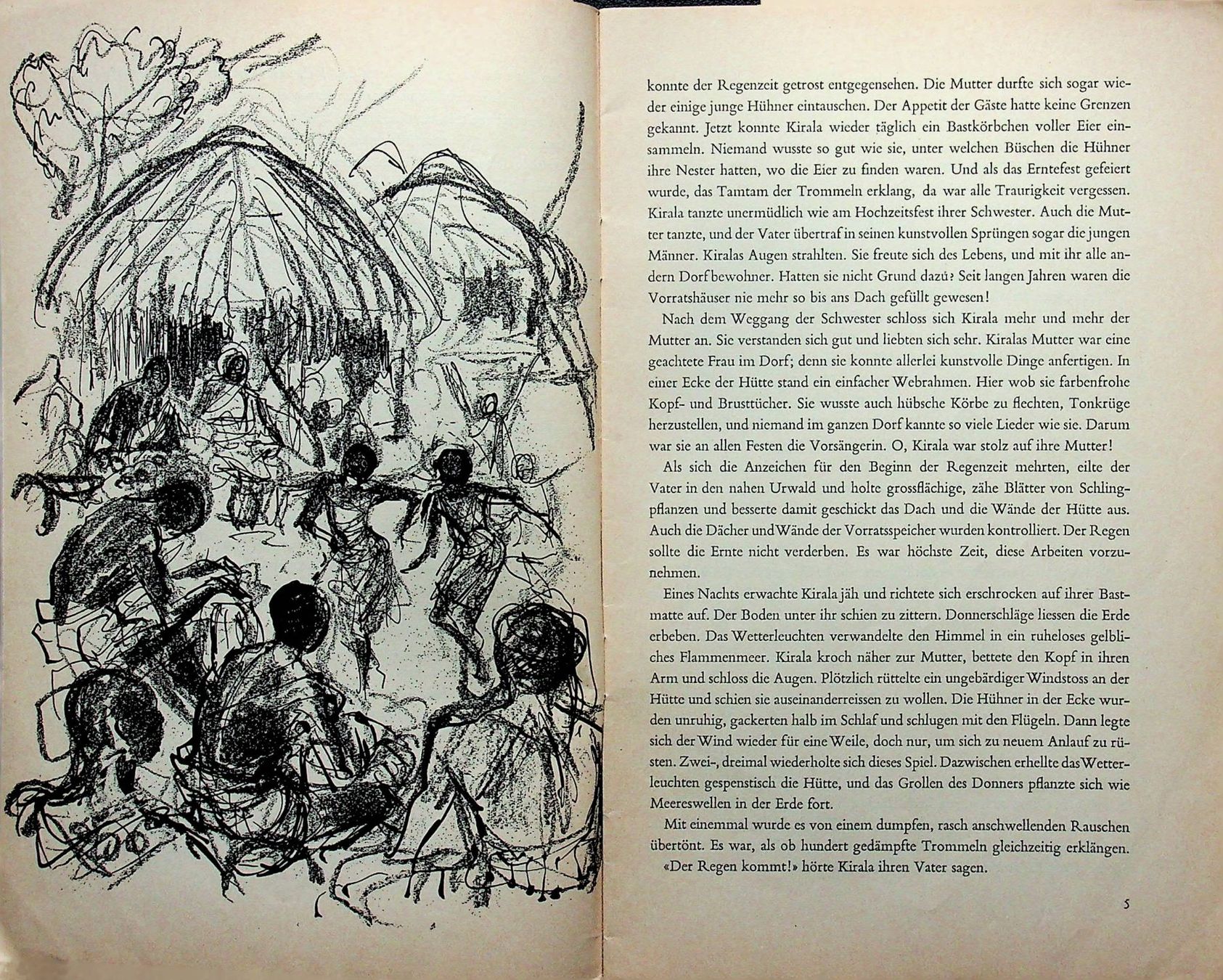 konnte der Regenzeit getrost entgegensehen. Die Mutter durfte sich sogar wieder einige junge Hühner eintauschen. Der Appetit der Gäste hatte keine Grenzen gekannt. Jetzt konnte Kirala wieder täglich ein Bastkörbchen voller Eier einsammeln. Niemand wusste so gut wie sie, unter welchen Büschen die Hühner ihre Nester hatten, wo die Eier zu finden waren. Und als das Erntefest gefeiert wurde, das Tamtam der Trommeln erklang, da war alle Traurigkeit vergessen. Kirala tanzte unermüdlich wie am Hochzeitsfest ihrer Schwester. Auch die Mutter tanzte, und der Vater übertraf in seinen kunstvollen Sprüngen sogar die jungen Männer. Kiralas Augen strahlten. Sie freute sich des Lebens, und mit ihr alle andern Dorfbewohner. Hatten sie nicht Grund dazu? Seit langen Jahren waren die Vorratshäuser nie mehr so bis ans Dach gefüllt gewesen!

Nach dem Weggang der Schwester schloss sich Kirala mehr und mehr der Mutter an. Sie verstanden sich gut und liebten sich sehr. Kiralas Mutter war eine geachtete Frau im Dorf; denn sie konnte allerlei kunstvolle Dinge anfertigen. In einer Ecke der Hütte stand ein einfacher Webrahmen. Hier wob sie farbenfrohe Kopf- und Brusttücher. Sie wusste auch hübsche Körbe zu flechten, Tonkrüge herzustellen, und niemand im ganzen Dorf kannte so viele Lieder wie sie. Darum war sie an allen Festen die Vorsängerin. O, Kirala war stolz auf ihre Mutter!

Als sich die Anzeichen für den Beginn der Regenzeit mehrten, eilte der Vater in den nahen Urwald und holte grossflächige, zähe Blätter von Schlingpflanzen und besserte damit geschickt das Dach und die Wände der Hütte aus. Auch die Dächer und Wände der Vorratsspeicher wurden kontrolliert. Der Regen sollte die Ernte nicht verderben. Es war höchste Zeit, diese Arbeiten vorzunehmen.

Eines Nachts erwachte Kirala jäh und richtete sich erschrocken auf ihrer Bastmatte auf. Der Boden unter ihr schien zu zittern. Donnerschläge liessen die Erde erbeben. Das Wetterleuchten verwandelte den Himmel in ein ruheloses gelbliches Flammenmeer. Kirala kroch näher zur Mutter, bettete den Kopf in ihren Arm und schloss die Augen. Plötzlich rüttelte ein ungebärdiger Windstoss an der Hütte und schien sie auseinanderreissen zu wollen. Die Hühner in der Ecke wurden unruhig, gackerten halb im Schlaf und schlugen mit den Flügeln. Dann legte sich der Wind wieder für eine Weile, doch nur, um sich zu neuem Anlauf zu rüsten. Zwei-, dreimal wiederholte sich dieses Spiel. Dazwischen erhellte das Wetterleuchten gespenstisch die Hütte, und das Grollen des Donners pflanzte sich wie Meereswellen in der Erde fort.

Mit einemmal wurde es von einem dumpfen, rasch anschwellenden Rauschen übertönt. Es war, als ob hundert gedämpfte Trommeln gleichzeitig erklängen.

«Der Regen kommt!» hörte Kirala ihren Vater sagen.

5